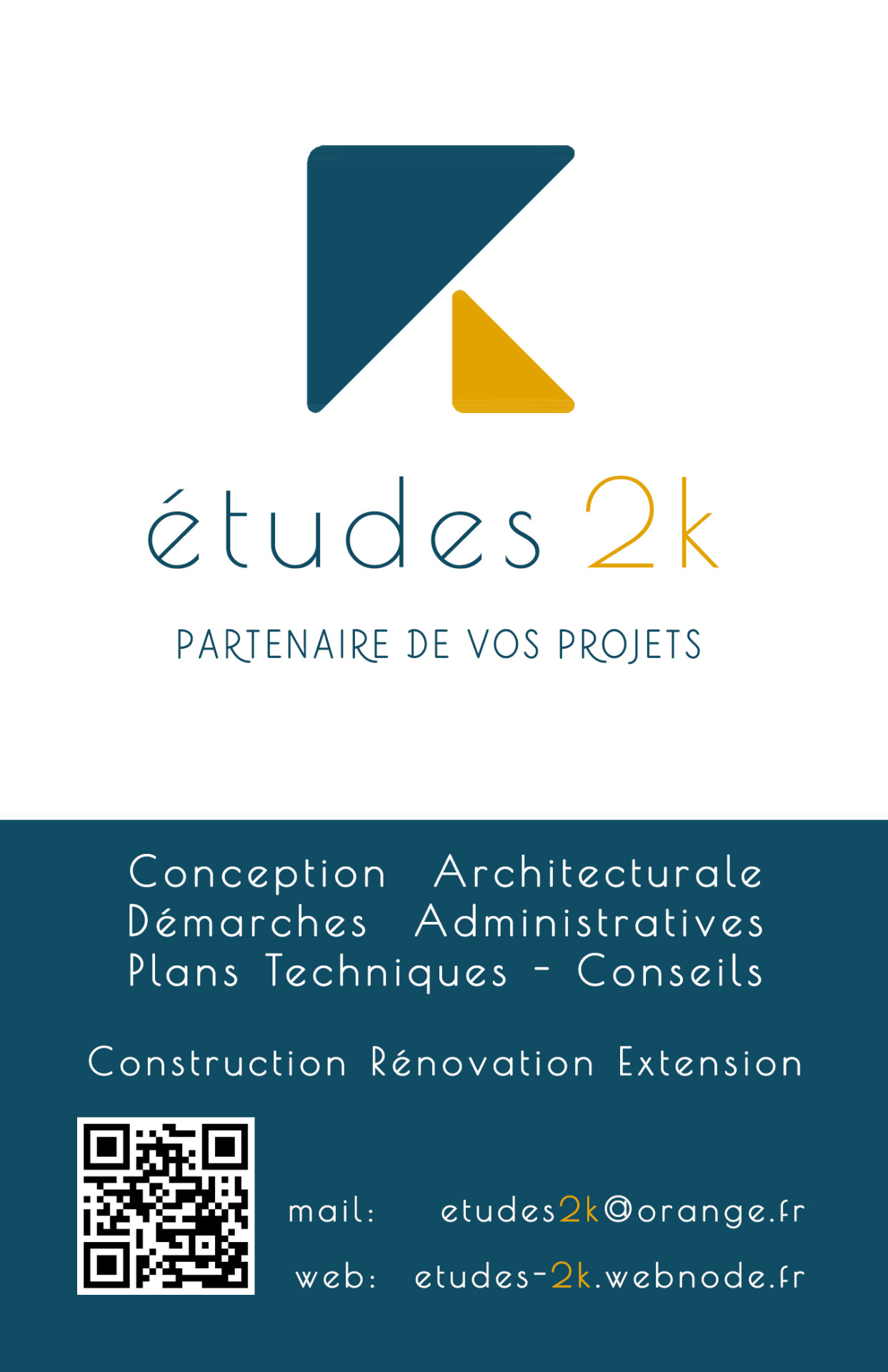 études 2k

PARTENAIRE DE VOS PROJETS

Conception Architecturale
Démarches Administratives
Plans Techniques - Conseils

Construction Rénovation Extension

mail: etudes2k@orange.fr
web: etudes-2k.webnode.fr